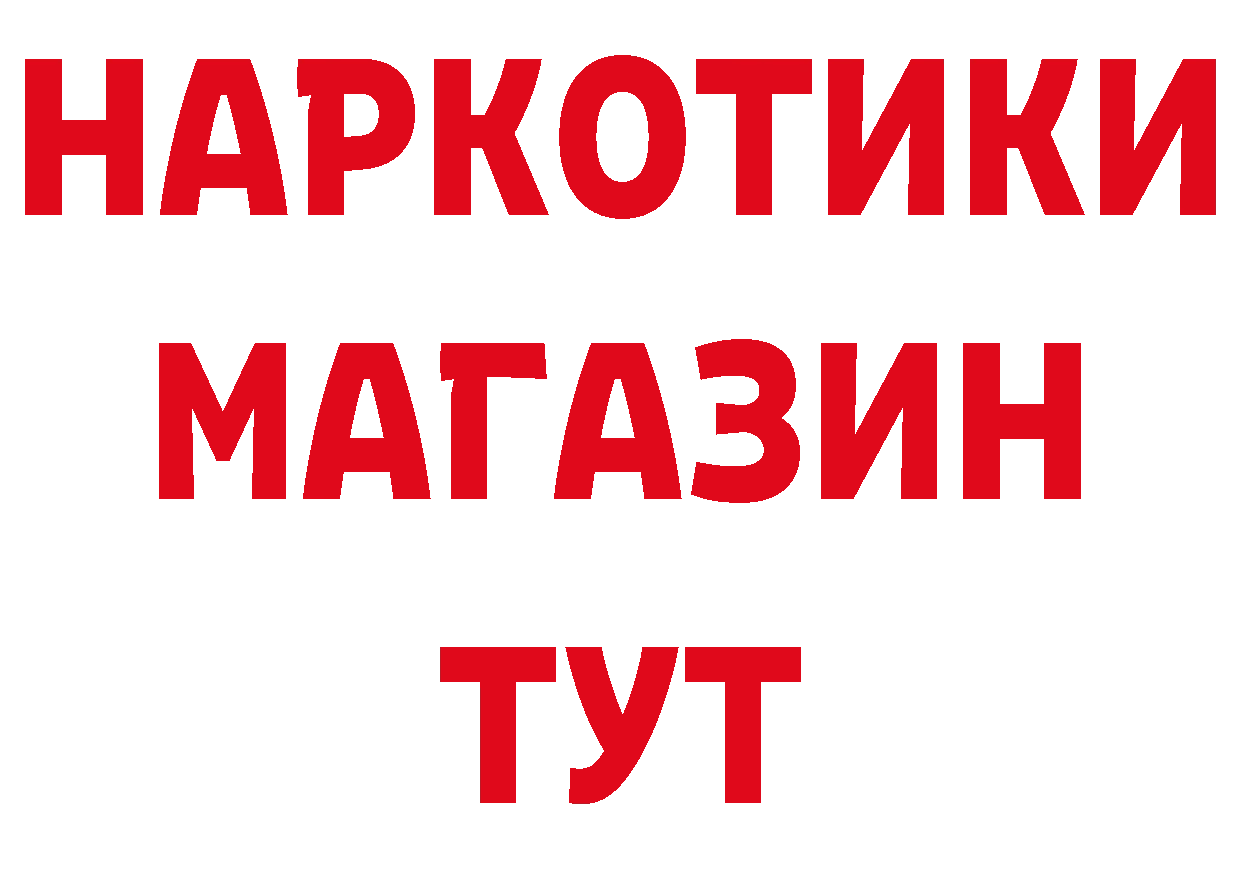 НАРКОТИКИ
МАГАЗИН
ТУТ